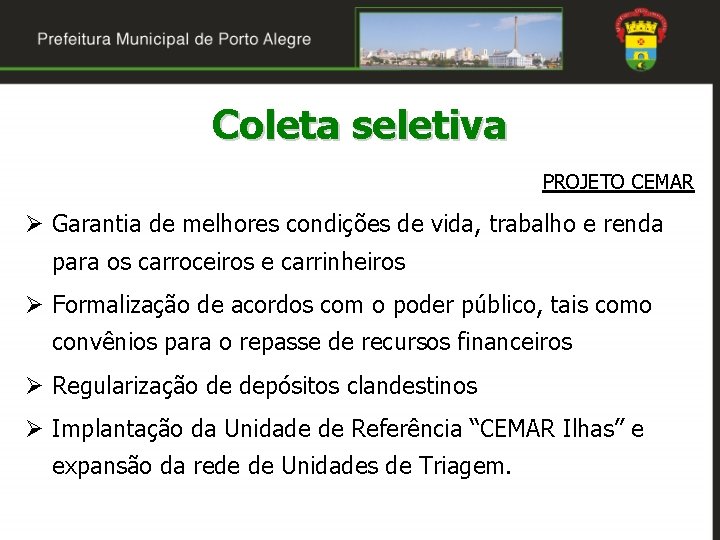 Prefeitura Municipal de Porto Alegre

Coleta seletiva

PROJETO CEMAR

➢ Garantia de melhores condições de vida, trabalho e renda para os carroceiros e carrinheiros

➢ Formalização de acordos com o poder público, tais como convênios para o repasse de recursos financeiros

➢ Regularização de depósitos clandestinos

➢ Implantação da Unidade de Referência "CEMAR Ilhas" e expansão da rede de Unidades de Triagem.